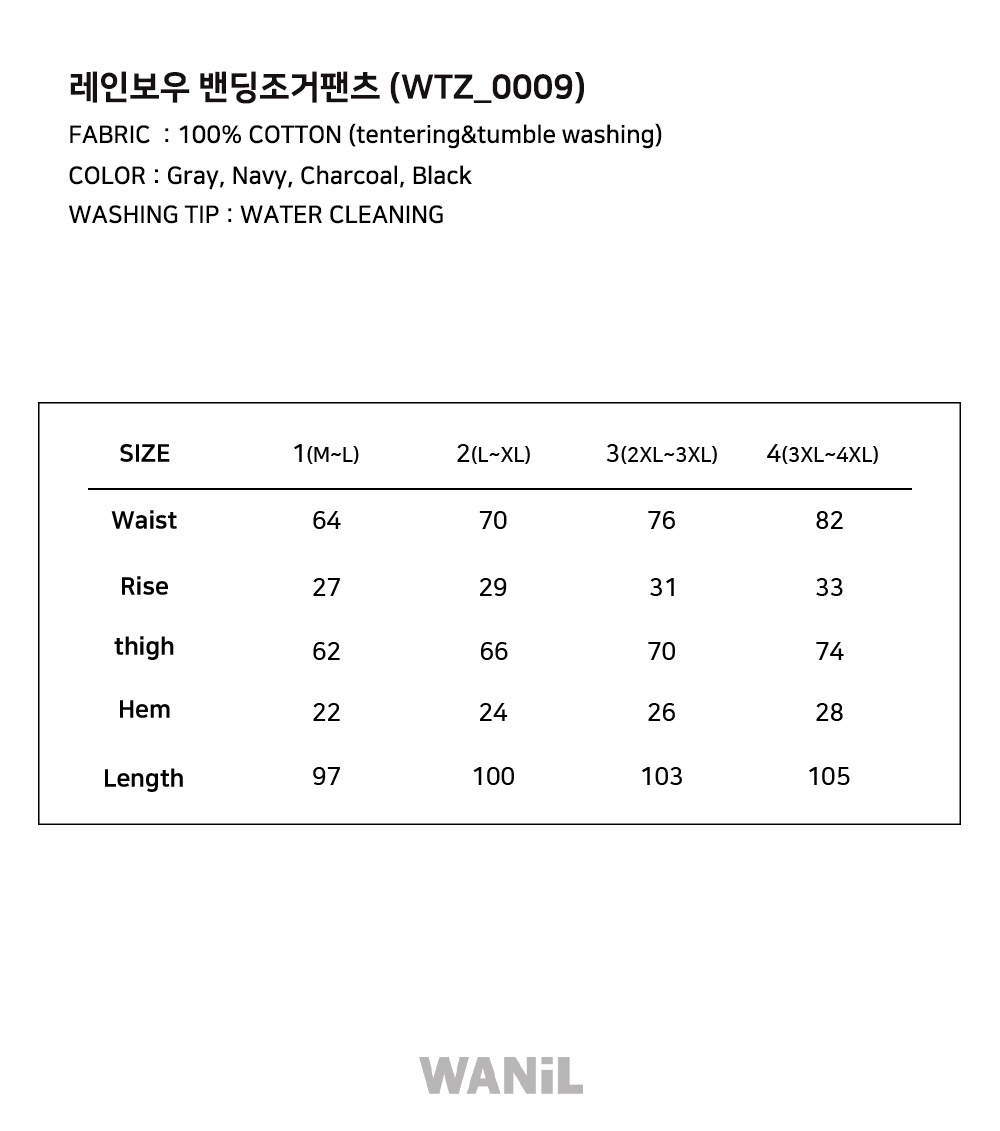 레인보우 밴딩조거팬츠 (WTZ_0009)

FABRIC : 100% COTTON (tentering&tumble washing)

COLOR : Gray, Navy, Charcoal, Black

WASHING TIP : WATER CLEANING

| SIZE | 1(M~L) | 2(L~XL) | 3(2XL~3XL) | 4(3XL~4XL) |
|---|---|---|---|---|
| Waist | 64 | 70 | 76 | 82 |
| Rise | 27 | 29 | 31 | 33 |
| thigh | 62 | 66 | 70 | 74 |
| Hem | 22 | 24 | 26 | 28 |
| Length | 97 | 100 | 103 | 105 |

WANiL